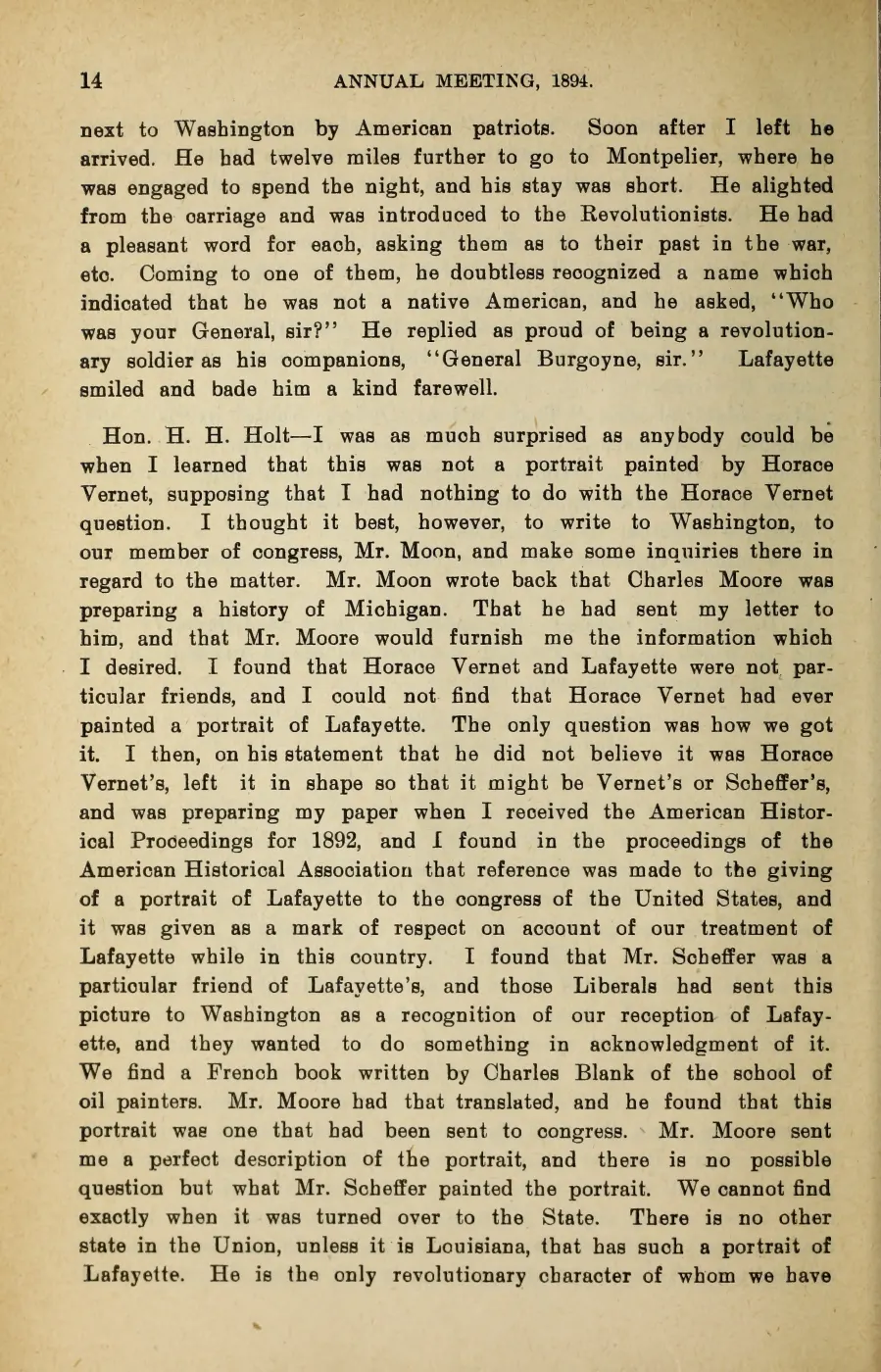 14 ANNUAL MEETING, 1894.

next to Washington by American patriots. Soon after I left he arrived. He had twelve miles further to go to Montpelier, where he was engaged to spend the night, and his stay was short. He alighted from the carriage and was introduced to the Revolutionists. He had a pleasant word for each, asking them as to their past in the war, etc. Coming to one of them, he doubtless recognized a name which indicated that he was not a native American, and he asked, "Who was your General, sir?" He replied as proud of being a revolutionary soldier as his companions, "General Burgoyne, sir." Lafayette smiled and bade him a kind farewell.

Hon. H. H. Holt—I was as much surprised as anybody could be when I learned that this was not a portrait painted by Horace Vernet, supposing that I had nothing to do with the Horace Vernet question. I thought it best, however, to write to Washington, to our member of congress, Mr. Moon, and make some inquiries there in regard to the matter. Mr. Moon wrote back that Charles Moore was preparing a history of Michigan. That he had sent my letter to him, and that Mr. Moore would furnish me the information which I desired. I found that Horace Vernet and Lafayette were not particular friends, and I could not find that Horace Vernet had ever painted a portrait of Lafayette. The only question was how we got it. I then, on his statement that he did not believe it was Horace Vernet's, left it in shape so that it might be Vernet's or Scheffer's, and was preparing my paper when I received the American Historical Proceedings for 1892, and I found in the proceedings of the American Historical Association that reference was made to the giving of a portrait of Lafayette to the congress of the United States, and it was given as a mark of respect on account of our treatment of Lafayette while in this country. I found that Mr. Scheffer was a particular friend of Lafayette's, and those Liberals had sent this picture to Washington as a recognition of our reception of Lafayette, and they wanted to do something in acknowledgment of it. We find a French book written by Charles Blank of the school of oil painters. Mr. Moore had that translated, and he found that this portrait was one that had been sent to congress. Mr. Moore sent me a perfect description of the portrait, and there is no possible question but what Mr. Scheffer painted the portrait. We cannot find exactly when it was turned over to the State. There is no other state in the Union, unless it is Louisiana, that has such a portrait of Lafayette. He is the only revolutionary character of whom we have